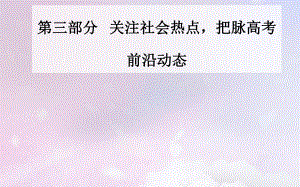 第三部分　关注社会热点，把脉高考前沿动态